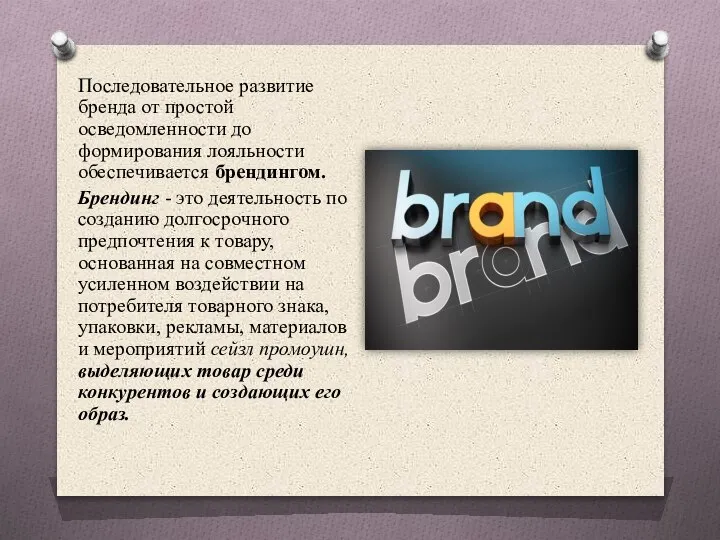 Последовательное развитие бренда от простой осведомленности до формирования лояльности обеспечивается брендингом.

Брендинг - это деятельность по созданию долгосрочного предпочтения к товару, основанная на совместном усиленном воздействии на потребителя товарного знака, упаковки, рекламы, материалов и мероприятий сейзл промоушн, выделяющих товар среди конкурентов и создающих его образ.

brand

brand